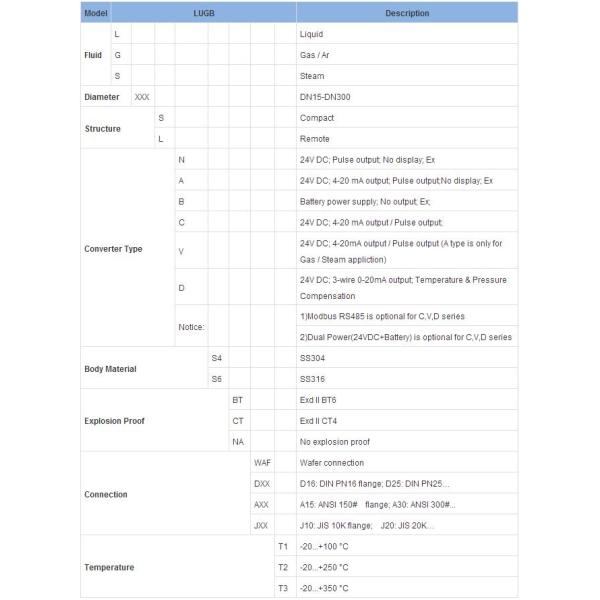 | Model | LUGB | | | | | | | | Description |
|---|---|---|---|---|---|---|---|---|---|
| Fluid | L | | | | | | | | Liquid |
| | G | | | | | | | | Gas / Ar |
| | S | | | | | | | | Steam |
| Diameter | | XXX | | | | | | | DN15-DN300 |
| Structure | | | S | | | | | | Compact |
| | | | L | | | | | | Remote |
| Converter Type | | | | N | | | | | 24V DC; Pulse output; No display; Ex |
| | | | | A | | | | | 24V DC; 4-20 mA output; Pulse output;No display; Ex |
| | | | | B | | | | | Battery power supply; No output; Ex; |
| | | | | C | | | | | 24V DC; 4-20 mA output / Pulse output; |
| | | | | V | | | | | 24V DC; 4-20mA output / Pulse output (A type is only for Gas / Steam appliction) |
| | | | | D | | | | | 24V DC; 3-wire 0-20mA output; Temperature & Pressure Compensation |
| | | | | Notice: | | | | | 1)Modbus RS485 is optional for C,V,D series |
| | | | | | | | | | 2)Dual Power(24VDC+Battery) is optional for C,V,D series |
| Body Material | | | | | S4 | | | | SS304 |
| | | | | | S6 | | | | SS316 |
| Explosion Proof | | | | | | BT | | | Exd II BT6 |
| | | | | | | CT | | | Exd II CT4 |
| | | | | | | NA | | | No explosion proof |
| Connection | | | | | | | WAF | | Wafer connection |
| | | | | | | | DXX | | D16: DIN PN16 flange; D25: DIN PN25... |
| | | | | | | | AXX | | A15: ANSI 150# flange; A30: ANSI 300#... |
| | | | | | | | JXX | | J10: JIS 10K flange; J20: JIS 20K... |
| Temperature | | | | | | | | T1 | -20...+100 °C |
| | | | | | | | | T2 | -20...+250 °C |
| | | | | | | | | T3 | -20...+350 °C |